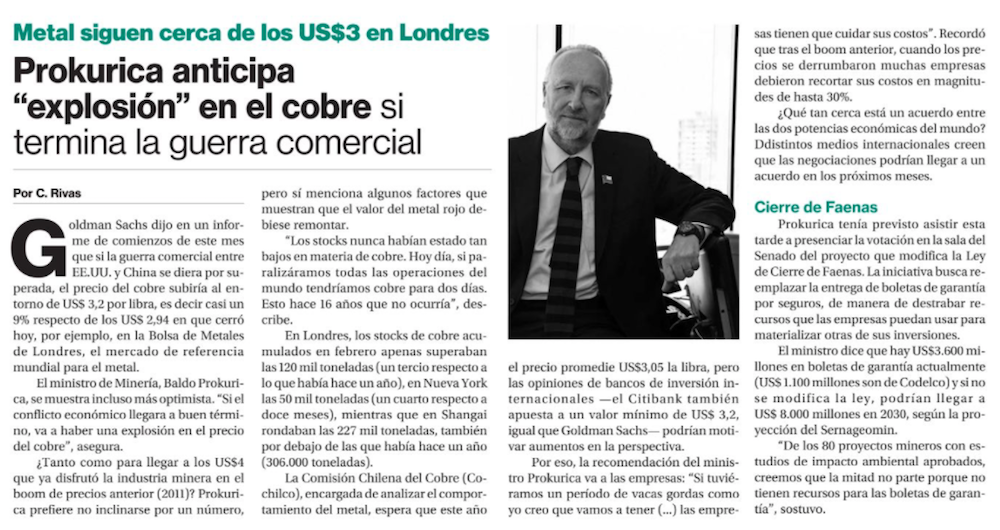 Metal siguen cerca de los US$3 en Londres

Prokurica anticipa "explosión" en el cobre si termina la guerra comercial

Por C. Rivas

Goldman Sachs dijo en un informe de comienzos de este mes que si la guerra comercial entre EE.UU. y China se diera por superada, el precio del cobre subiría al entorno de US$ 3,2 por libra, es decir casi un 9% respecto de los US$ 2,94 en que cerró hoy, por ejemplo, en la Bolsa de Metales de Londres, el mercado de referencia mundial para el metal.

El ministro de Minería, Baldo Prokurica, se muestra incluso más optimista. "Si el conflicto económico llegara a buen término, va a haber una explosión en el precio del cobre", asegura.

¿Tanto como para llegar a los US$4 que ya disfrutó la industria minera en el boom de precios anterior (2011)? Prokurica prefiere no inclinarse por un número, pero sí menciona algunos factores que muestran que el valor del metal rojo debiese remontar.

"Los stocks nunca habían estado tan bajos en materia de cobre. Hoy día, si paralizáramos todas las operaciones del mundo tendríamos cobre para dos días. Esto hace 16 años que no ocurría", describe.

En Londres, los stocks de cobre acumulados en febrero apenas superaban las 120 mil toneladas (un tercio respecto a lo que había hace un año), en Nueva York las 50 mil toneladas (un cuarto respecto a doce meses), mientras que en Shangai rondaban las 227 mil toneladas, también por debajo de las que había hace un año (306.000 toneladas).

La Comisión Chilena del Cobre (Cochilco), encargada de analizar el comportamiento del metal, espera que este año el precio promedie US$3,05 la libra, pero las opiniones de bancos de inversión internacionales —el Citibank también apuesta a un valor mínimo de US$ 3,2, igual que Goldman Sachs— podrían motivar aumentos en la perspectiva.

Por eso, la recomendación del ministro Prokurica va a las empresas: "Si tuviéramos un período de vacas gordas como yo creo que vamos a tener (...) las empresas tienen que cuidar sus costos". Recordó que tras el boom anterior, cuando los precios se derrumbaron muchas empresas debieron recortar sus costos en magnitudes de hasta 30%.

¿Qué tan cerca está un acuerdo entre las dos potencias económicas del mundo? Ddistintos medios internacionales creen que las negociaciones podrían llegar a un acuerdo en los próximos meses.

Cierre de Faenas

Prokurica tenía previsto asistir esta tarde a presenciar la votación en la sala del Senado del proyecto que modifica la Ley de Cierre de Faenas. La iniciativa busca reemplazar la entrega de boletas de garantía por seguros, de manera de destrabar recursos que las empresas puedan usar para materializar otras de sus inversiones.

El ministro dice que hay US$3.600 millones en boletas de garantía actualmente (US$ 1.100 millones son de Codelco) y si no se modifica la ley, podrían llegar a US$ 8.000 millones en 2030, según la proyección del Sernageomin.

"De los 80 proyectos mineros con estudios de impacto ambiental aprobados, creemos que la mitad no parte porque no tienen recursos para las boletas de garantía", sostuvo.